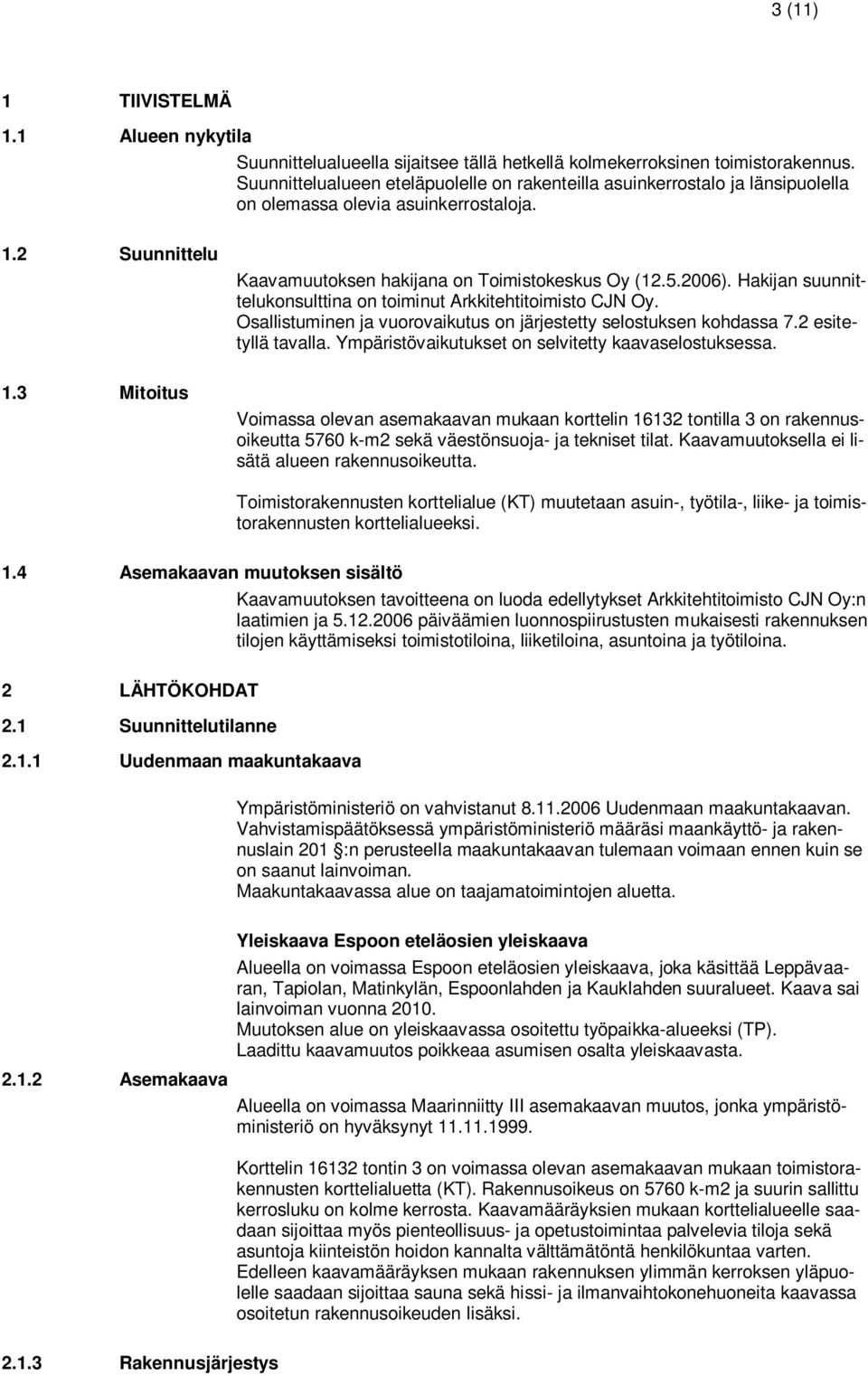 3 (11)

1 TIIVISTELMÄ

1.1 Alueen nykytila

Suunnittelualueella sijaitsee tällä hetkellä kolmekerroksinen toimistorakennus. Suunnittelualueen eteläpuolelle on rakenteilla asuinkerrostalo ja länsipuolella on olemassa olevia asuinkerrostaloja.

1.2 Suunnittelu

Kaavamuutoksen hakijana on Toimistokeskus Oy (12.5.2006). Hakijan suunnittelukonsulttina on toiminut Arkkitehtitoimisto CJN Oy. Osallistuminen ja vuorovaikutus on järjestetty selostuksen kohdassa 7.2 esitetyllä tavalla. Ympäristövaikutukset on selvitetty kaavaselostuksessa.

1.3 Mitoitus

Voimassa olevan asemakaavan mukaan korttelin 16132 tontilla 3 on rakennusoikeutta 5760 k-m2 sekä väestönsuoja- ja tekniset tilat. Kaavamuutoksella ei lisätä alueen rakennusoikeutta.

Toimistorakennusten korttelialue (KT) muutetaan asuin-, työtila-, liike- ja toimistorakennusten korttelialueeksi.

1.4 Asemakaavan muutoksen sisältö

Kaavamuutoksen tavoitteena on luoda edellytykset Arkkitehtitoimisto CJN Oy:n laatimien ja 5.12.2006 päiväämien luonnospiirustusten mukaisesti rakennuksen tilojen käyttämiseksi toimistotiloina, liiketiloina, asuntoina ja työtiloina.

2 LÄHTÖKOHDAT

2.1 Suunnittelutilanne

2.1.1 Uudenmaan maakuntakaava

Ympäristöministeriö on vahvistanut 8.11.2006 Uudenmaan maakuntakaavan. Vahvistamispäätöksessä ympäristöministeriö määräsi maankäyttö- ja rakennuslain 201 :n perusteella maakuntakaavan tulemaan voimaan ennen kuin se on saanut lainvoiman.
Maakuntakaavassa alue on taajamatoimintojen aluetta.

Yleiskaava Espoon eteläosien yleiskaava

Alueella on voimassa Espoon eteläosien yleiskaava, joka käsittää Leppävaaran, Tapiolan, Matinkylän, Espoonlahden ja Kauklahden suuralueet. Kaava sai lainvoiman vuonna 2010.
Muutoksen alue on yleiskaavassa osoitettu työpaikka-alueeksi (TP).
Laadittu kaavamuutos poikkeaa asumisen osalta yleiskaavasta.

2.1.2 Asemakaava

Alueella on voimassa Maarinniitty III asemakaavan muutos, jonka ympäristöministeriö on hyväksynyt 11.11.1999.

Korttelin 16132 tontin 3 on voimassa olevan asemakaavan mukaan toimistorakennusten korttelialuetta (KT). Rakennusoikeus on 5760 k-m2 ja suurin sallittu kerrosluku on kolme kerrosta. Kaavamääräyksien mukaan korttelialueelle saadaan sijoittaa myös pienteollisuus- ja opetustoimintaa palvelevia tiloja sekä asuntoja kiinteistön hoidon kannalta välttämätöntä henkilökuntaa varten.
Edelleen kaavamääräyksen mukaan rakennuksen ylimmän kerroksen yläpuolelle saadaan sijoittaa sauna sekä hissi- ja ilmanvaihtokonehuoneita kaavassa osoitetun rakennusoikeuden lisäksi.

2.1.3 Rakennusjärjestys